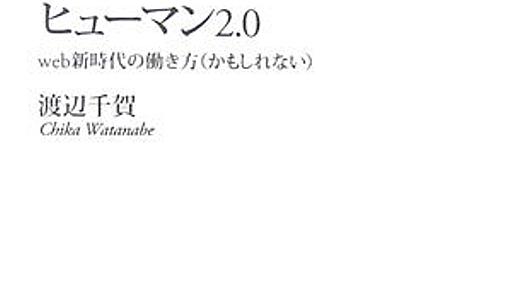 ヒューマン2.0

web新時代の働き方(かもしれない)

渡辺千賀
Chika Watanabe